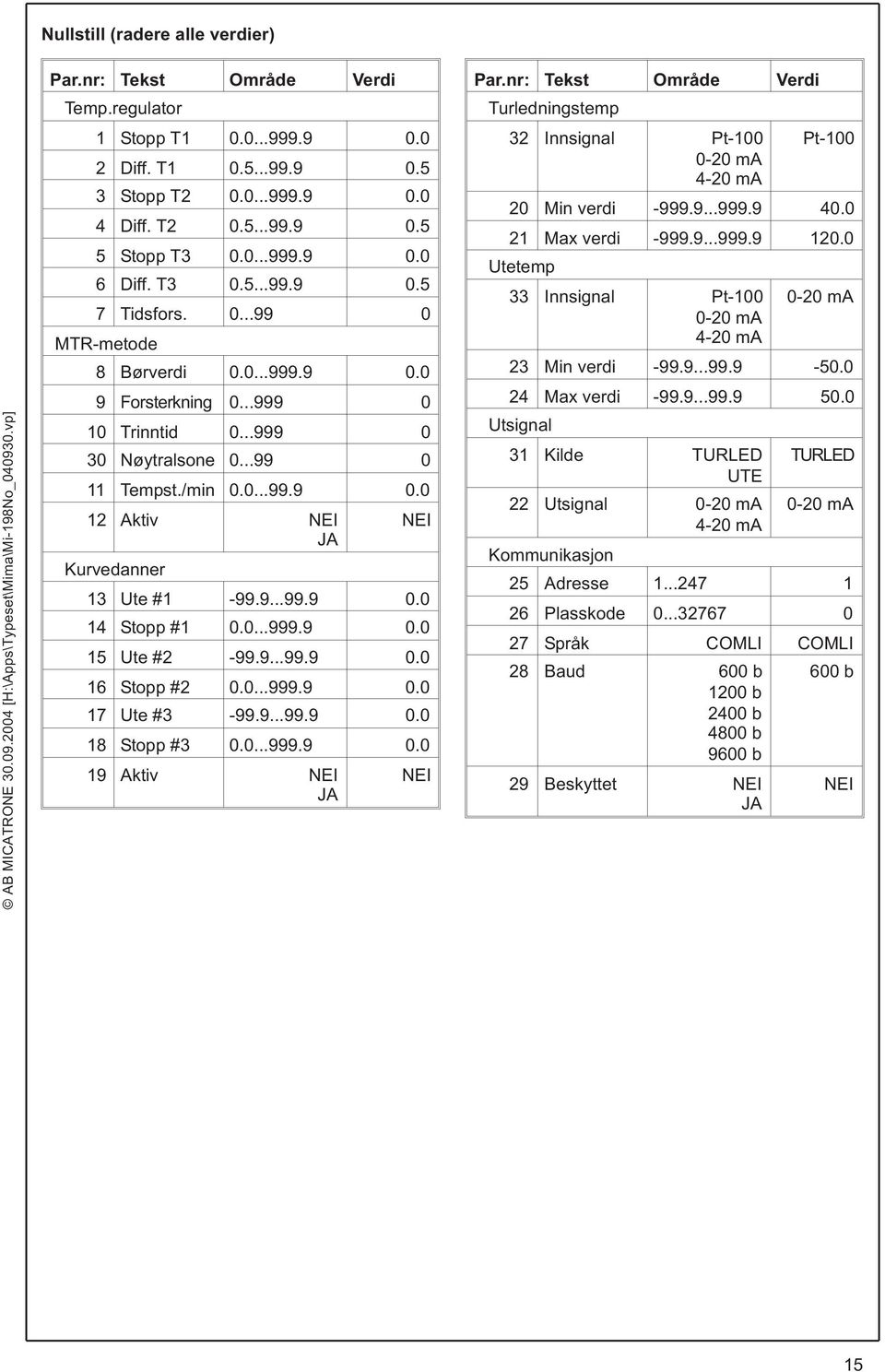 Nullstill (radere alle verdier)

| Par.nr: | Tekst | Område | Verdi |
|---|---|---|---|
| Temp.regulator | | | |
| 1 | Stopp T1 | 0.0...999.9 | 0.0 |
| 2 | Diff. T1 | 0.5...99.9 | 0.5 |
| 3 | Stopp T2 | 0.0...999.9 | 0.0 |
| 4 | Diff. T2 | 0.5...99.9 | 0.5 |
| 5 | Stopp T3 | 0.0...999.9 | 0.0 |
| 6 | Diff. T3 | 0.5...99.9 | 0.5 |
| 7 | Tidsfors. | 0...99 | 0 |
| MTR-metode | | | |
| 8 | Børverdi | 0.0...999.9 | 0.0 |
| 9 | Forsterkning | 0...999 | 0 |
| 10 | Trinntid | 0...999 | 0 |
| 30 | Nøytralsone | 0...99 | 0 |
| 11 | Tempst./min | 0.0...99.9 | 0.0 |
| 12 | Aktiv | NEI JA | NEI |
| Kurvedanner | | | |
| 13 | Ute #1 | -99.9...99.9 | 0.0 |
| 14 | Stopp #1 | 0.0...999.9 | 0.0 |
| 15 | Ute #2 | -99.9...99.9 | 0.0 |
| 16 | Stopp #2 | 0.0...999.9 | 0.0 |
| 17 | Ute #3 | -99.9...99.9 | 0.0 |
| 18 | Stopp #3 | 0.0...999.9 | 0.0 |
| 19 | Aktiv | NEI JA | NEI |

| Par.nr: | Tekst | Område | Verdi |
|---|---|---|---|
| Turledningstemp | | | |
| 32 | Innsignal | Pt-100 0-20 mA 4-20 mA | Pt-100 |
| 20 | Min verdi | -999.9...999.9 | 40.0 |
| 21 | Max verdi | -999.9...999.9 | 120.0 |
| Utetemp | | | |
| 33 | Innsignal | Pt-100 0-20 mA 4-20 mA | 0-20 mA |
| 23 | Min verdi | -99.9...99.9 | -50.0 |
| 24 | Max verdi | -99.9...99.9 | 50.0 |
| Utsignal | | | |
| 31 | Kilde | TURLED UTE | TURLED |
| 22 | Utsignal | 0-20 mA 4-20 mA | 0-20 mA |
| Kommunikasjon | | | |
| 25 | Adresse | 1...247 | 1 |
| 26 | Plasskode | 0...32767 | 0 |
| 27 | Språk | COMLI | COMLI |
| 28 | Baud | 600 b 1200 b 2400 b 4800 b 9600 b | 600 b |
| 29 | Beskyttet | NEI JA | NEI |

© AB MICATRONE 30.09.2004 [H:\Apps\Typeset\Mima\Mi-198No_040930.vp]

15